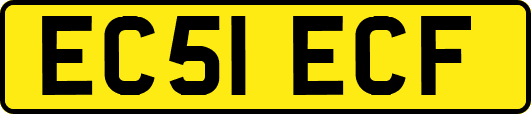 EC51 ECF